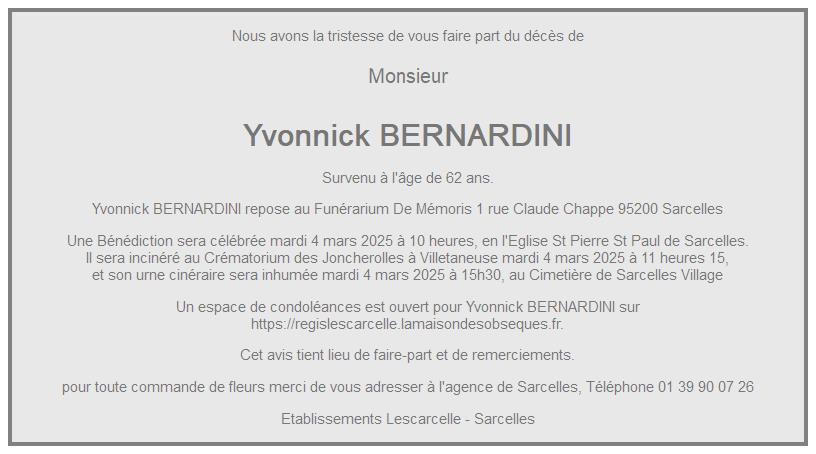 Nous avons la tristesse de vous faire part du décès de

Monsieur

Yvonnick BERNARDINI

Survenu à l'âge de 62 ans.

Yvonnick BERNARDINI repose au Funérarium De Mémoris 1 rue Claude Chappe 95200 Sarcelles

Une Bénédiction sera célébrée mardi 4 mars 2025 à 10 heures, en l'Eglise St Pierre St Paul de Sarcelles. Il sera incinéré au Crématorium des Joncherolles à Villetaneuse mardi 4 mars 2025 à 11 heures 15, et son urne cinéraire sera inhumée mardi 4 mars 2025 à 15h30, au Cimetière de Sarcelles Village

Un espace de condoléances est ouvert pour Yvonnick BERNARDINI sur https://regislescarcelle.lamaisondesobseques.fr.

Cet avis tient lieu de faire-part et de remerciements.

pour toute commande de fleurs merci de vous adresser à l'agence de Sarcelles, Téléphone 01 39 90 07 26

Etablissements Lescarcelle - Sarcelles